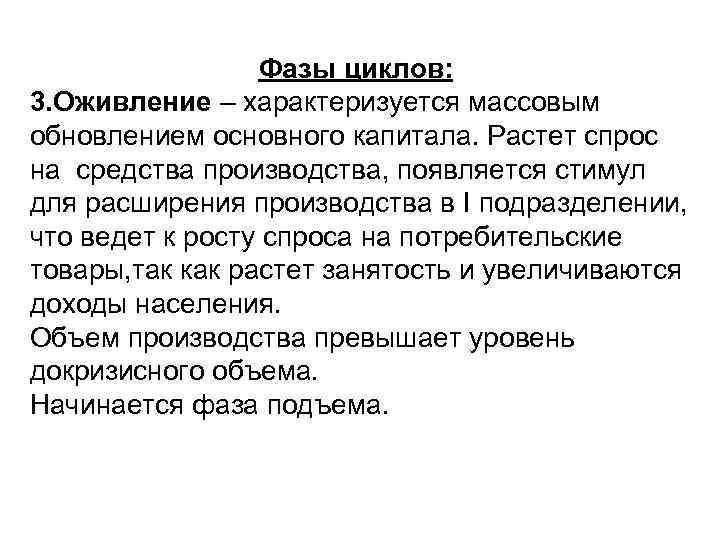 Фазы циклов:
3.Оживление – характеризуется массовым обновлением основного капитала. Растет спрос на средства производства, появляется стимул для расширения производства в I подразделении, что ведет к росту спроса на потребительские товары,так как растет занятость и увеличиваются доходы населения.
Объем производства превышает уровень докризисного объема.
Начинается фаза подъема.